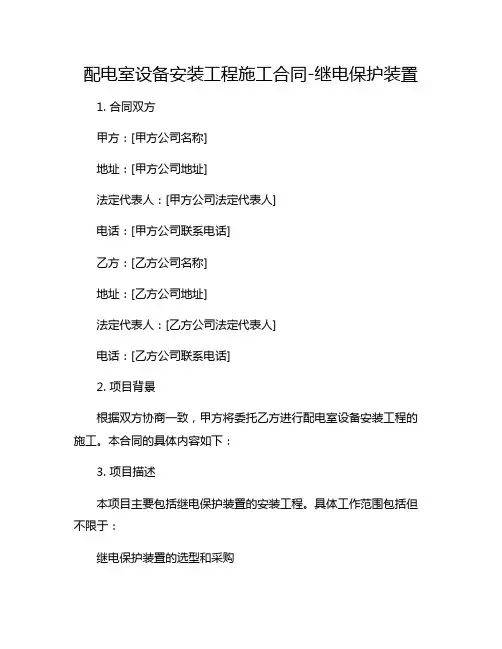 配电室设备安装工程施工合同-继电保护装置

1. 合同双方

甲方：[甲方公司名称]

地址：[甲方公司地址]

法定代表人：[甲方公司法定代表人]

电话：[甲方公司联系电话]

乙方：[乙方公司名称]

地址：[乙方公司地址]

法定代表人：[乙方公司法定代表人]

电话：[乙方公司联系电话]

2. 项目背景

根据双方协商一致，甲方将委托乙方进行配电室设备安装工程的施工。本合同的具体内容如下：

3. 项目描述

本项目主要包括继电保护装置的安装工程。具体工作范围包括但不限于：

继电保护装置的选型和采购